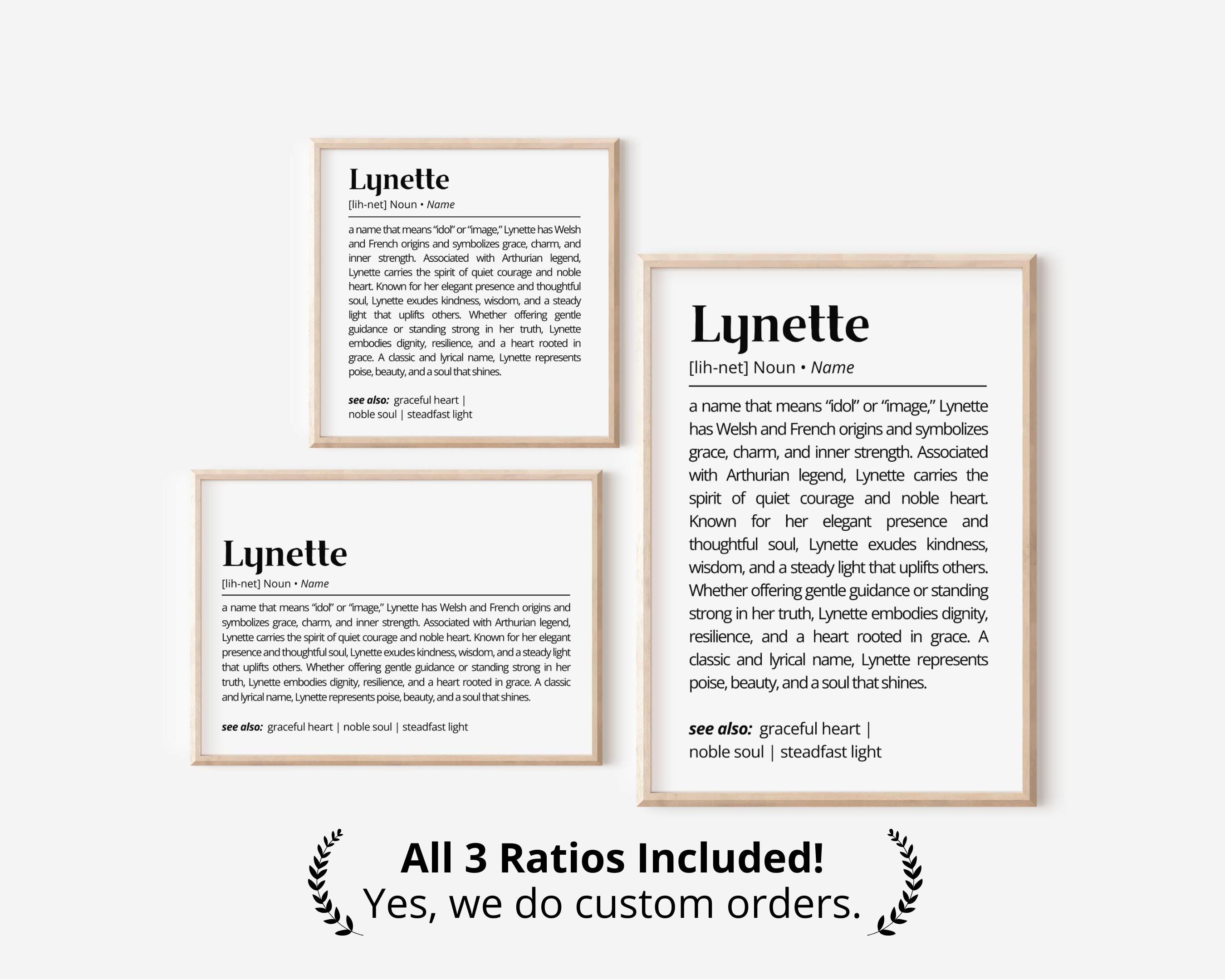 Lynette

[lih-net] Noun • Name

a name that means "idol" or "image," Lynette has Welsh and French origins and symbolizes grace, charm, and inner strength. Associated with Arthurian legend, Lynette carries the spirit of quiet courage and noble heart. Known for her elegant presence and thoughtful soul, Lynette exudes kindness, wisdom, and a steady light that uplifts others. Whether offering gentle guidance or standing strong in her truth, Lynette embodies dignity, resilience, and a heart rooted in grace. A classic and lyrical name, Lynette represents poise, beauty, and a soul that shines.

see also: graceful heart | noble soul | steadfast light

Lynette

[lih-net] Noun • Name

a name that means "idol" or "image," Lynette has Welsh and French origins and symbolizes grace, charm, and inner strength. Associated with Arthurian legend, Lynette carries the spirit of quiet courage and noble heart. Known for her elegant presence and thoughtful soul, Lynette exudes kindness, wisdom, and a steady light that uplifts others. Whether offering gentle guidance or standing strong in her truth, Lynette embodies dignity, resilience, and a heart rooted in grace. A classic and lyrical name, Lynette represents poise, beauty, and a soul that shines.

see also: graceful heart | noble soul | steadfast light

Lynette

[lih-net] Noun • Name

a name that means "idol" or "image," Lynette has Welsh and French origins and symbolizes grace, charm, and inner strength. Associated with Arthurian legend, Lynette carries the spirit of quiet courage and noble heart. Known for her elegant presence and thoughtful soul, Lynette exudes kindness, wisdom, and a steady light that uplifts others. Whether offering gentle guidance or standing strong in her truth, Lynette embodies dignity, resilience, and a heart rooted in grace. A classic and lyrical name, Lynette represents poise, beauty, and a soul that shines.

see also: graceful heart | noble soul | steadfast light

All 3 Ratios Included!
Yes, we do custom orders.